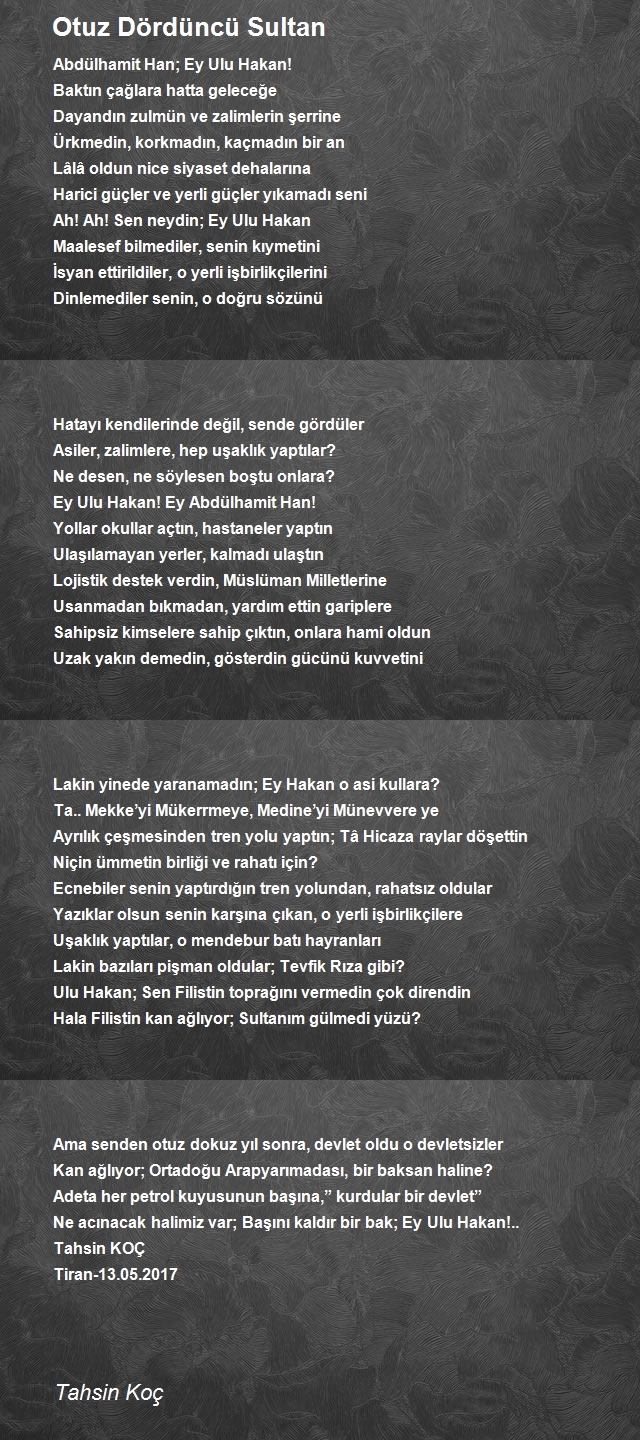 Otuz Dördüncü Sultan

Abdülhamit Han; Ey Ulu Hakan!
Baktın çağlara hatta geleceğe
Dayandın zulmün ve zalimlerin şerrine
Ürkmedin, korkmadın, kaçmadın bir an
Lâlâ oldun nice siyaset dehalarına
Harici güçler ve yerli güçler yıkamadı seni
Ah! Ah! Sen neydin; Ey Ulu Hakan
Maalesef bilmediler, senin kıymetini
İsyan ettirildiler, o yerli işbirlikçilerini
Dinlemediler senin, o doğru sözünü

Hatayı kendilerinde değil, sende gördüler
Asiler, zalimlere, hep uşaklık yaptılar?
Ne desen, ne söylesen boştu onlara?
Ey Ulu Hakan! Ey Abdülhamit Han!
Yollar okullar açtın, hastaneler yaptın
Ulaşılamayan yerler, kalmadı ulaştın
Lojistik destek verdin, Müslüman Milletlerine
Usanmadan bıkmadan, yardım ettin gariplere
Sahipsiz kimselere sahip çıktın, onlara hami oldun
Uzak yakın demedin, gösterdin gücünü kuvvetini

Lakin yinede yaranamadın; Ey Hakan o asi kullara?
Ta.. Mekke'yi Mükerrmeye, Medine'yi Münevvere ye
Ayrılık çeşmesinden tren yolu yaptın; Tâ Hicaza raylar döşettin
Niçin ümmetin birliği ve rahatı için?
Ecnebiler senin yaptırdığın tren yolundan, rahatsız oldular
Yazıklar olsun senin karşına çıkan, o yerli işbirlikçilere
Uşaklık yaptılar, o mendebur batı hayranları
Lakin bazıları pişman oldular; Tevfik Rıza gibi?
Ulu Hakan; Sen Filistin toprağını vermedin çok direndin
Hala Filistin kan ağlıyor; Sultanım gülmedi yüzü?

Ama senden otuz dokuz yıl sonra, devlet oldu o devletsizler
Kan ağlıyor; Ortadoğu Arapyarımadası, bir baksan haline?
Adeta her petrol kuyusunun başına," kurdular bir devlet"
Ne acınacak halimiz var; Başını kaldır bir bak; Ey Ulu Hakan!..
Tahsin KOÇ
Tiran-13.05.2017

Tahsin Koç